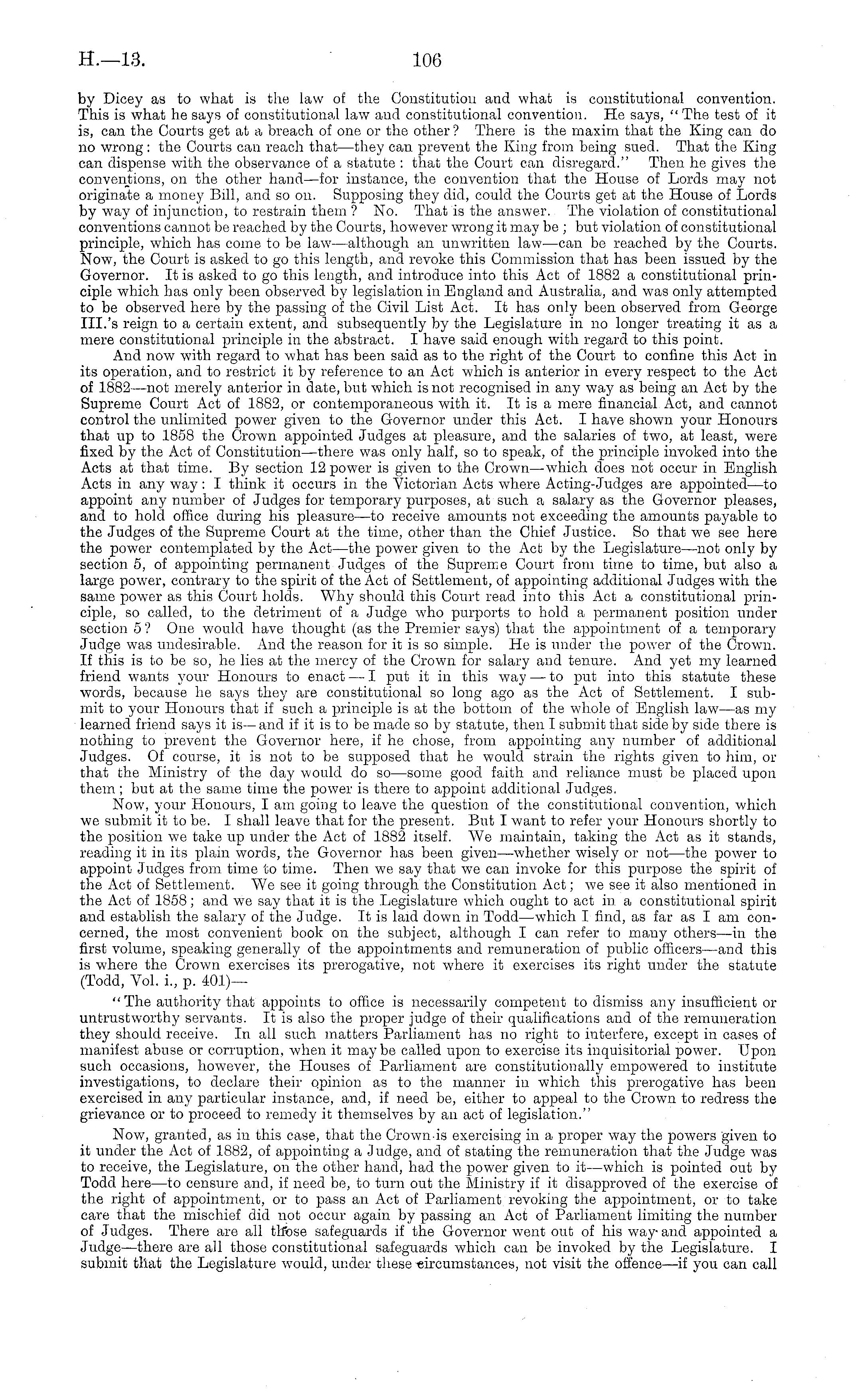 H.—13. 106

by Dicey as to what is the law of the Constitution and what is constitutional convention. This is what he says of constitutional law and constitutional convention. He says, "The test of it is, can the Courts get at a breach of one or the other? There is the maxim that the King can do no wrong: the Courts can reach that—they can prevent the King from being sued. That the King can dispense with the observance of a statute: that the Court can disregard." Then he gives the conventions, on the other hand—for instance, the convention that the House of Lords may not originate a money Bill, and so on. Supposing they did, could the Courts get at the House of Lords by way of injunction, to restrain them? No. That is the answer. The violation of constitutional conventions cannot be reached by the Courts, however wrong it may be; but violation of constitutional principle, which has come to be law—although an unwritten law—can be reached by the Courts. Now, the Court is asked to go this length, and revoke this Commission that has been issued by the Governor. It is asked to go this length, and introduce into this Act of 1882 a constitutional principle which has only been observed by legislation in England and Australia, and was only attempted to be observed here by the passing of the Civil List Act. It has only been observed from George III.'s reign to a certain extent, and subsequently by the Legislature in no longer treating it as a mere constitutional principle in the abstract. I have said enough with regard to this point.

And now with regard to what has been said as to the right of the Court to confine this Act in its operation, and to restrict it by reference to an Act which is anterior in every respect to the Act of 1882—not merely anterior in date, but which is not recognised in any way as being an Act by the Supreme Court Act of 1882, or contemporaneous with it. It is a mere financial Act, and cannot control the unlimited power given to the Governor under this Act. I have shown your Honours that up to 1858 the Crown appointed Judges at pleasure, and the salaries of two, at least, were fixed by the Act of Constitution—there was only half, so to speak, of the principle invoked into the Acts at that time. By section 12 power is given to the Crown—which does not occur in English Acts in any way: I think it occurs in the Victorian Acts where Acting-Judges are appointed—to appoint any number of Judges for temporary purposes, at such a salary as the Governor pleases, and to hold office during his pleasure—to receive amounts not exceeding the amounts payable to the Judges of the Supreme Court at the time, other than the Chief Justice. So that we see here the power contemplated by the Act—the power given to the Act by the Legislature—not only by section 5, of appointing permanent Judges of the Supreme Court from time to time, but also a large power, contrary to the spirit of the Act of Settlement, of appointing additional Judges with the same power as this Court holds. Why should this Court read into this Act a constitutional principle, so called, to the detriment of a Judge who purports to hold a permanent position under section 5? One would have thought (as the Premier says) that the appointment of a temporary Judge was undesirable. And the reason for it is so simple. He is under the power of the Crown. If this is to be so, he lies at the mercy of the Crown for salary and tenure. And yet my learned friend wants your Honours to enact—I put it in this way—to put into this statute these words, because he says they are constitutional so long ago as the Act of Settlement. I submit to your Honours that if such a principle is at the bottom of the whole of English law—as my learned friend says it is—and if it is to be made so by statute, then I submit that side by side there is nothing to prevent the Governor here, if he chose, from appointing any number of additional Judges. Of course, it is not to be supposed that he would strain the rights given to him, or that the Ministry of the day would do so—some good faith and reliance must be placed upon them; but at the same time the power is there to appoint additional Judges.

Now, your Honours, I am going to leave the question of the constitutional convention, which we submit it to be. I shall leave that for the present. But I want to refer your Honours shortly to the position we take up under the Act of 1882 itself. We maintain, taking the Act as it stands, reading it in its plain words, the Governor has been given—whether wisely or not—the power to appoint Judges from time to time. Then we say that we can invoke for this purpose the spirit of the Act of Settlement. We see it going through the Constitution Act; we see it also mentioned in the Act of 1858; and we say that it is the Legislature which ought to act in a constitutional spirit and establish the salary of the Judge. It is laid down in Todd—which I find, as far as I am concerned, the most convenient book on the subject, although I can refer to many others—in the first volume, speaking generally of the appointments and remuneration of public officers—and this is where the Crown exercises its prerogative, not where it exercises its right under the statute (Todd, Vol. i., p. 401)—

"The authority that appoints to office is necessarily competent to dismiss any insufficient or untrustworthy servants. It is also the proper judge of their qualifications and of the remuneration they should receive. In all such matters Parliament has no right to interfere, except in cases of manifest abuse or corruption, when it may be called upon to exercise its inquisitorial power. Upon such occasions, however, the Houses of Parliament are constitutionally empowered to institute investigations, to declare their opinion as to the manner in which this prerogative has been exercised in any particular instance, and, if need be, either to appeal to the Crown to redress the grievance or to proceed to remedy it themselves by an act of legislation."

Now, granted, as in this case, that the Crown is exercising in a proper way the powers given to it under the Act of 1882, of appointing a Judge, and of stating the remuneration that the Judge was to receive, the Legislature, on the other hand, had the power given to it—which is pointed out by Todd here—to censure and, if need be, to turn out the Ministry if it disapproved of the exercise of the right of appointment, or to pass an Act of Parliament revoking the appointment, or to take care that the mischief did not occur again by passing an Act of Parliament limiting the number of Judges. There are all those safeguards if the Governor went out of his way and appointed a Judge—there are all those constitutional safeguards which can be invoked by the Legislature. I submit that the Legislature would, under these circumstances, not visit the offence—if you can call